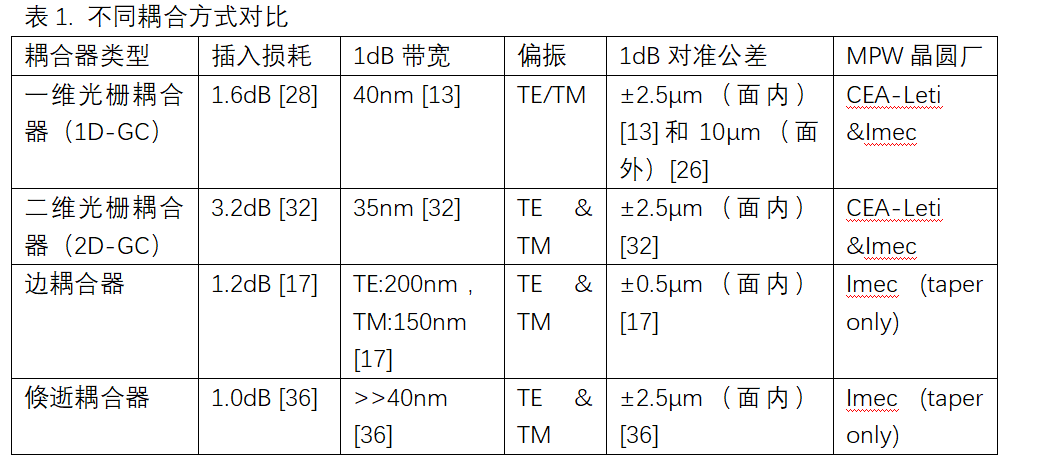 表1. 不同耦合方式对比

| 耦合器类型 | 插入损耗 | 1dB带宽 | 偏振 | 1dB对准公差 | MPW晶圆厂 |
|---|---|---|---|---|---|
| 一维光栅耦合器（1D-GC） | 1.6dB [28] | 40nm [13] | TE/TM | ±2.5μm（面内）[13]和10μm（面外）[26] | CEA-Leti &Imec |
| 二维光栅耦合器（2D-GC） | 3.2dB [32] | 35nm [32] | TE & TM | ±2.5μm（面内）[32] | CEA-Leti &Imec |
| 边耦合器 | 1.2dB [17] | TE:200nm，TM:150nm [17] | TE & TM | ±0.5μm（面内）[17] | Imec (taper only) |
| 倏逝耦合器 | 1.0dB [36] | >>40nm [36] | TE & TM | ±2.5μm（面内）[36] | Imec (taper only) |